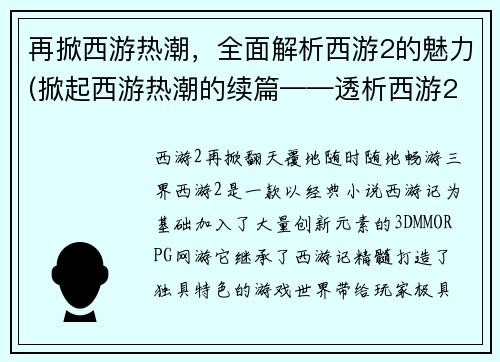 再掀西游热潮，全面解析西游2的魅力(掀起西游热潮的续篇——透析西游2

西游2再掀翻天覆地随时随地畅游三界西游2是一款以经典小说西游记为基础加入了大量创新元素的3DMMORPG网游它继承了西游记精髓打造了独具特色的游戏世界带给玩家极具